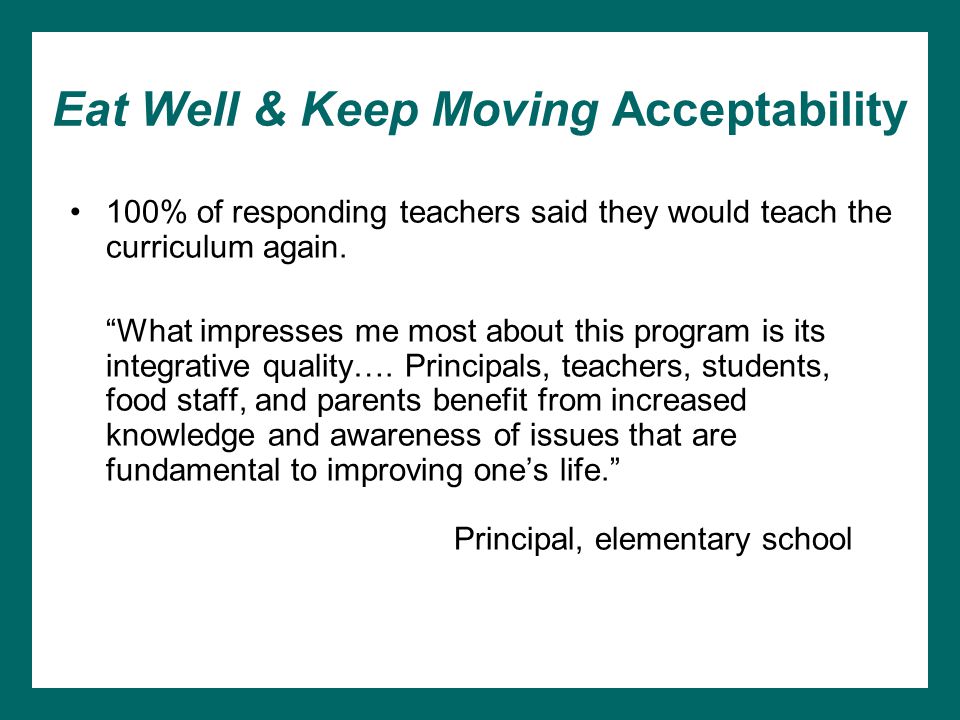 Eat Well & Keep Moving Acceptability

• 100% of responding teachers said they would teach the curriculum again.

“What impresses me most about this program is its integrative quality…. Principals, teachers, students, food staff, and parents benefit from increased knowledge and awareness of issues that are fundamental to improving one’s life.”

Principal, elementary school